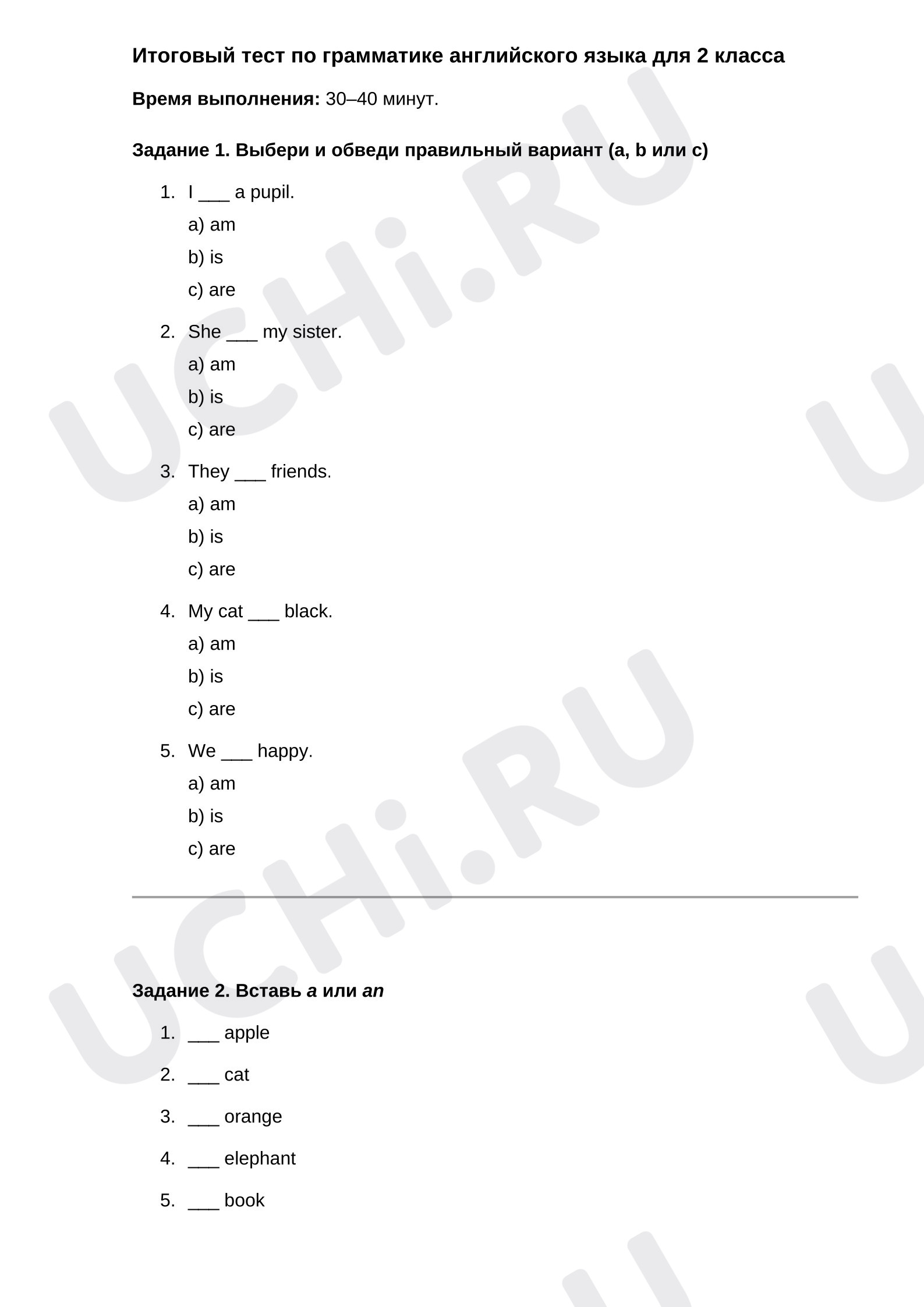 Итоговый тест по грамматике английского языка для 2 класса

Время выполнения: 30–40 минут.

Задание 1. Выбери и обведи правильный вариант (a, b или c)

1. I ___ a pupil.
a) am
b) is
c) are

2. She ___ my sister.
a) am
b) is
c) are

3. They ___ friends.
a) am
b) is
c) are

4. My cat ___ black.
a) am
b) is
c) are

5. We ___ happy.
a) am
b) is
c) are

Задание 2. Вставь a или an

1. ___ apple
2. ___ cat
3. ___ orange
4. ___ elephant
5. ___ book

UCHi.RU